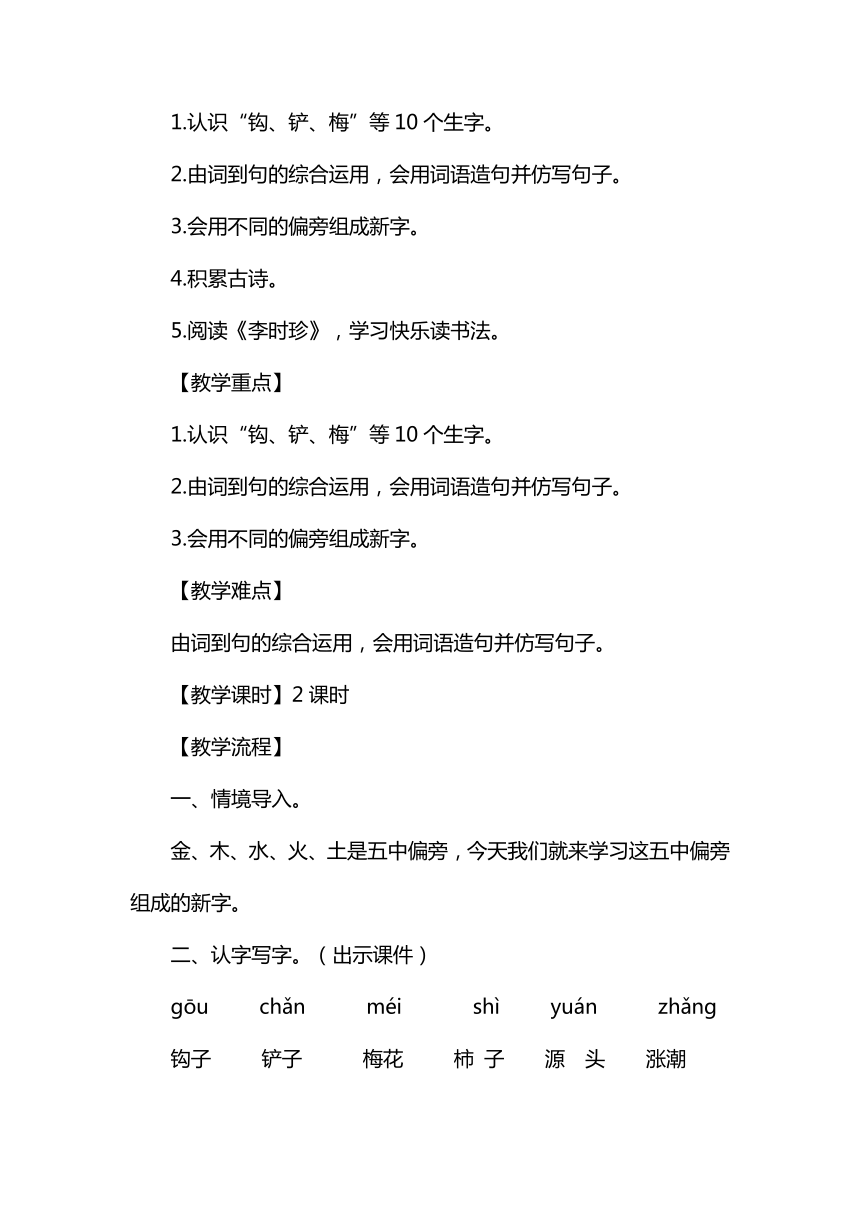 1.认识“钩、铲、梅”等 10 个生字。

2.由词到句的综合运用，会用词语造句并仿写句子。

3.会用不同的偏旁组成新字。

4.积累古诗。

5.阅读《李时珍》，学习快乐读书法。

【教学重点】

1.认识“钩、铲、梅”等 10 个生字。

2.由词到句的综合运用，会用词语造句并仿写句子。

3.会用不同的偏旁组成新字。

【教学难点】

由词到句的综合运用，会用词语造句并仿写句子。

【教学课时】2 课时

【教学流程】

一、情境导入。

金、木、水、火、土是五中偏旁，今天我们就来学习这五中偏旁组成的新字。

二、认字写字。（出示课件）

gōu chǎn méi shì yuán zhǎng

钩子 铲子 梅花 柿 子 源 头 涨潮